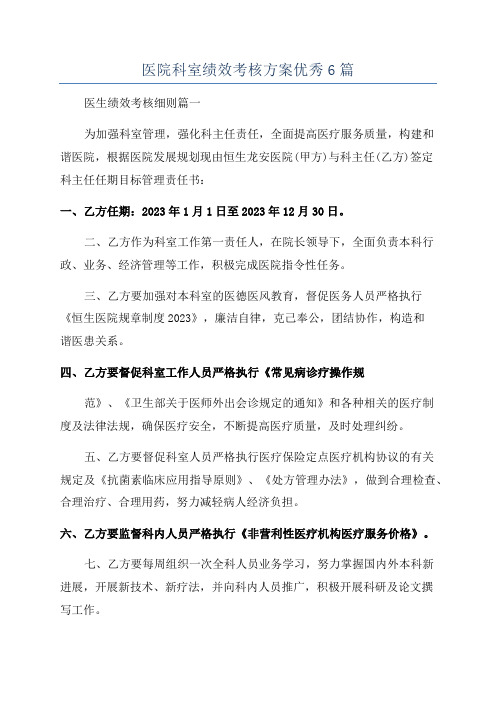 医院科室绩效考核方案优秀6篇

医生绩效考核细则篇一

为加强科室管理，强化科主任责任，全面提高医疗服务质量，构建和谐医院，根据医院发展规划现由恒生龙安医院（甲方）与科主任（乙方）签定科主任任期目标管理责任书：

一、乙方任期：2023年1月1日至2023年12月30日。

二、乙方作为科室工作第一责任人，在院长领导下，全面负责本科行政、业务、经济管理等工作，积极完成医院指令性任务。

三、乙方要加强对本科室的医德医风教育，督促医务人员严格执行《恒生医院规章制度2023》，廉洁自律，克己奉公，团结协作，构造和谐医患关系。

四、乙方要督促科室工作人员严格执行《常见病诊疗操作规

范》、《卫生部关于医师外出会诊规定的通知》和各种相关的医疗制度及法律法规，确保医疗安全，不断提高医疗质量，及时处理纠纷。

五、乙方要督促科室人员严格执行医疗保险定点医疗机构协议的有关规定及《抗菌素临床应用指导原则》、《处方管理办法》，做到合理检查、合理治疗、合理用药，努力减轻病人经济负担。

六、乙方要监督科内人员严格执行《非营利性医疗机构医疗服务价格》。

七、乙方要每周组织一次全科人员业务学习，努力掌握国内外本科新进展，开展新技术、新疗法，并向科内人员推广，积极开展科研及论文撰写工作。